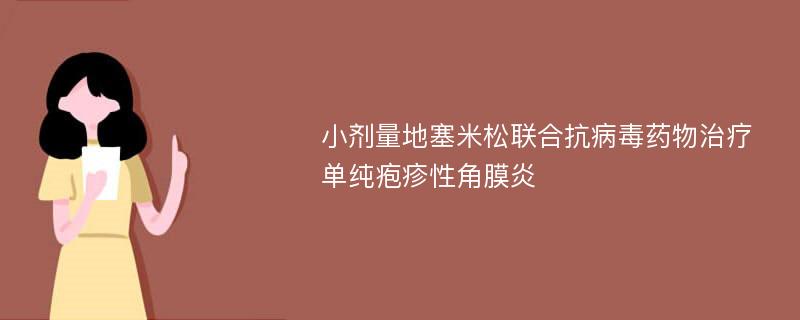 小剂量地塞米松联合抗病毒药物治疗单纯疱疹性角膜炎